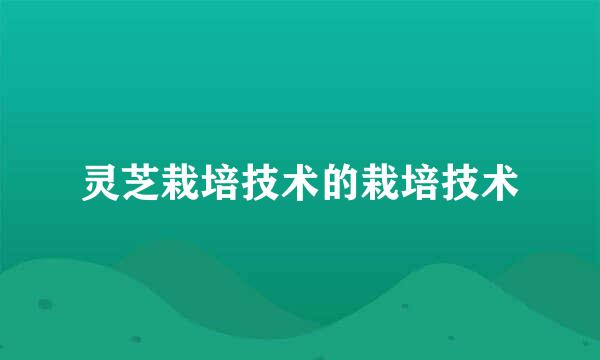 灵芝栽培技术的栽培技术